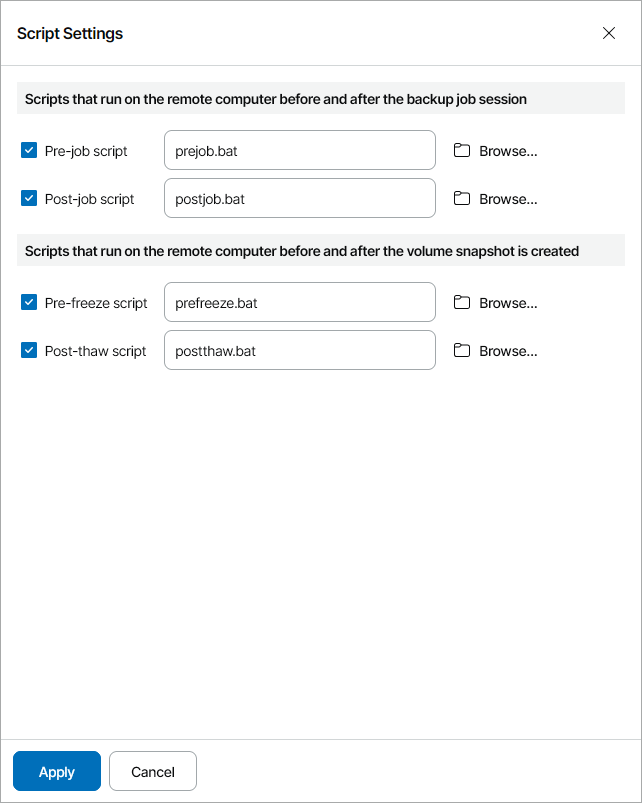 Script Settings

Scripts that run on the remote computer before and after the backup job session

Pre-job script prejob.bat Browse...

Post-job script postjob.bat Browse...

Scripts that run on the remote computer before and after the volume snapshot is created

Pre-freeze script prefreeze.bat Browse...

Post-thaw script postthaw.bat Browse...

Apply Cancel